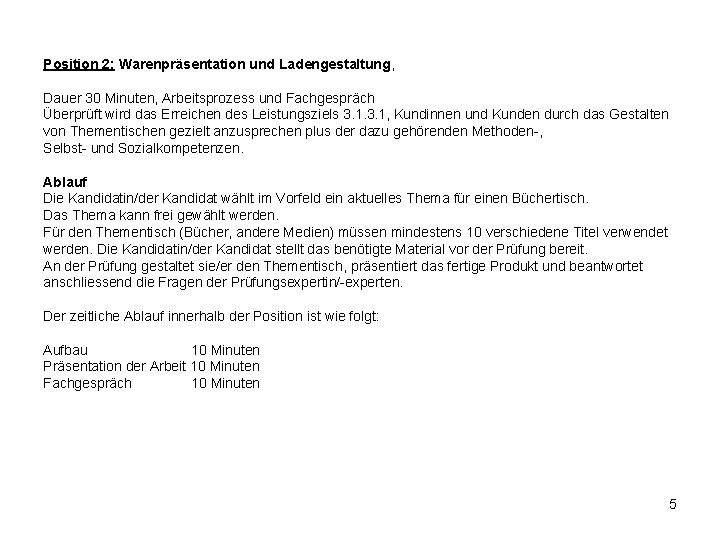 Position 2: Warenpräsentation und Ladengestaltung,

Dauer 30 Minuten, Arbeitsprozess und Fachgespräch
Überprüft wird das Erreichen des Leistungsziels 3.1.3.1, Kundinnen und Kunden durch das Gestalten von Thementischen gezielt anzusprechen plus der dazu gehörenden Methoden-, Selbst- und Sozialkompetenzen.

Ablauf
Die Kandidatin/der Kandidat wählt im Vorfeld ein aktuelles Thema für einen Büchertisch. Das Thema kann frei gewählt werden.
Für den Thementisch (Bücher, andere Medien) müssen mindestens 10 verschiedene Titel verwendet werden. Die Kandidatin/der Kandidat stellt das benötigte Material vor der Prüfung bereit.
An der Prüfung gestaltet sie/er den Thementisch, präsentiert das fertige Produkt und beantwortet anschliessend die Fragen der Prüfungsexpertin/-experten.

Der zeitliche Ablauf innerhalb der Position ist wie folgt:

Aufbau 10 Minuten
Präsentation der Arbeit 10 Minuten
Fachgespräch 10 Minuten

5